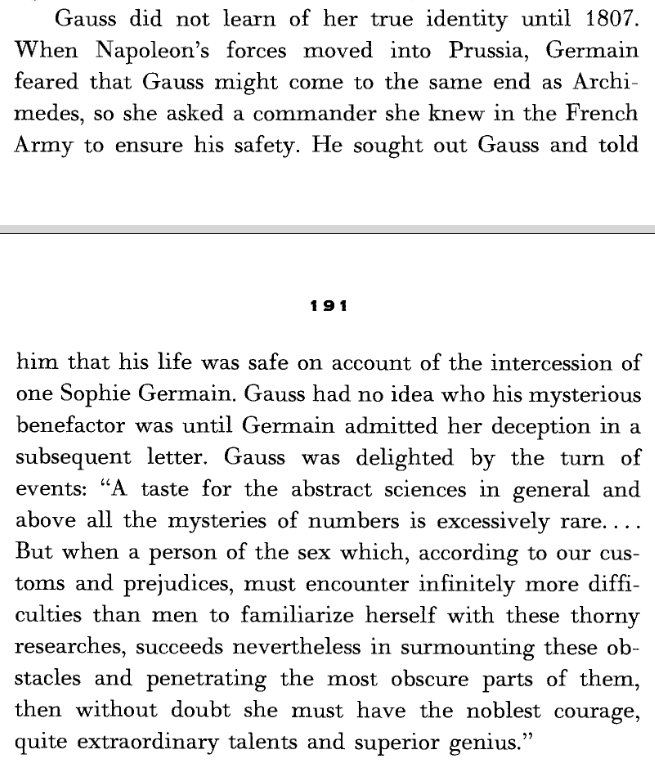 Gauss did not learn of her true identity until 1807. When Napoleon's forces moved into Prussia, Germain feared that Gauss might come to the same end as Archimedes, so she asked a commander she knew in the French Army to ensure his safety. He sought out Gauss and told

191

him that his life was safe on account of the intercession of one Sophie Germain. Gauss had no idea who his mysterious benefactor was until Germain admitted her deception in a subsequent letter. Gauss was delighted by the turn of events: "A taste for the abstract sciences in general and above all the mysteries of numbers is excessively rare.... But when a person of the sex which, according to our customs and prejudices, must encounter infinitely more difficulties than men to familiarize herself with these thorny researches, succeeds nevertheless in surmounting these obstacles and penetrating the most obscure parts of them, then without doubt she must have the noblest courage, quite extraordinary talents and superior genius."